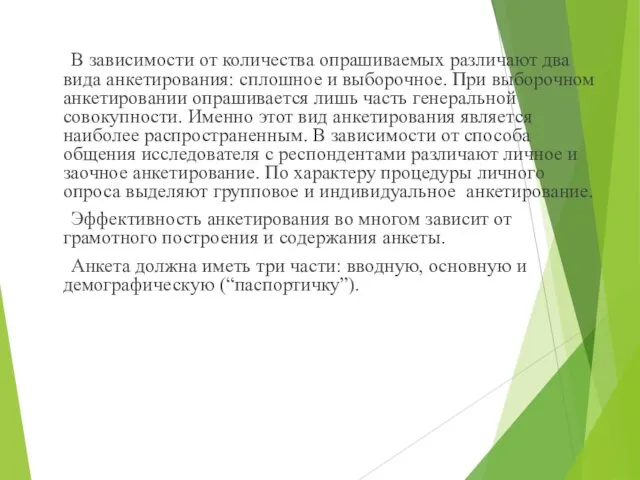 В зависимости от количества опрашиваемых различают два вида анкетирования: сплошное и выборочное. При выборочном анкетировании опрашивается лишь часть генеральной совокупности. Именно этот вид анкетирования является наиболее распространенным. В зависимости от способа общения исследователя с респондентами различают личное и заочное анкетирование. По характеру процедуры личного опроса выделяют групповое и индивидуальное анкетирование.

Эффективность анкетирования во многом зависит от грамотного построения и содержания анкеты.

Анкета должна иметь три части: вводную, основную и демографическую (“паспортичку”).